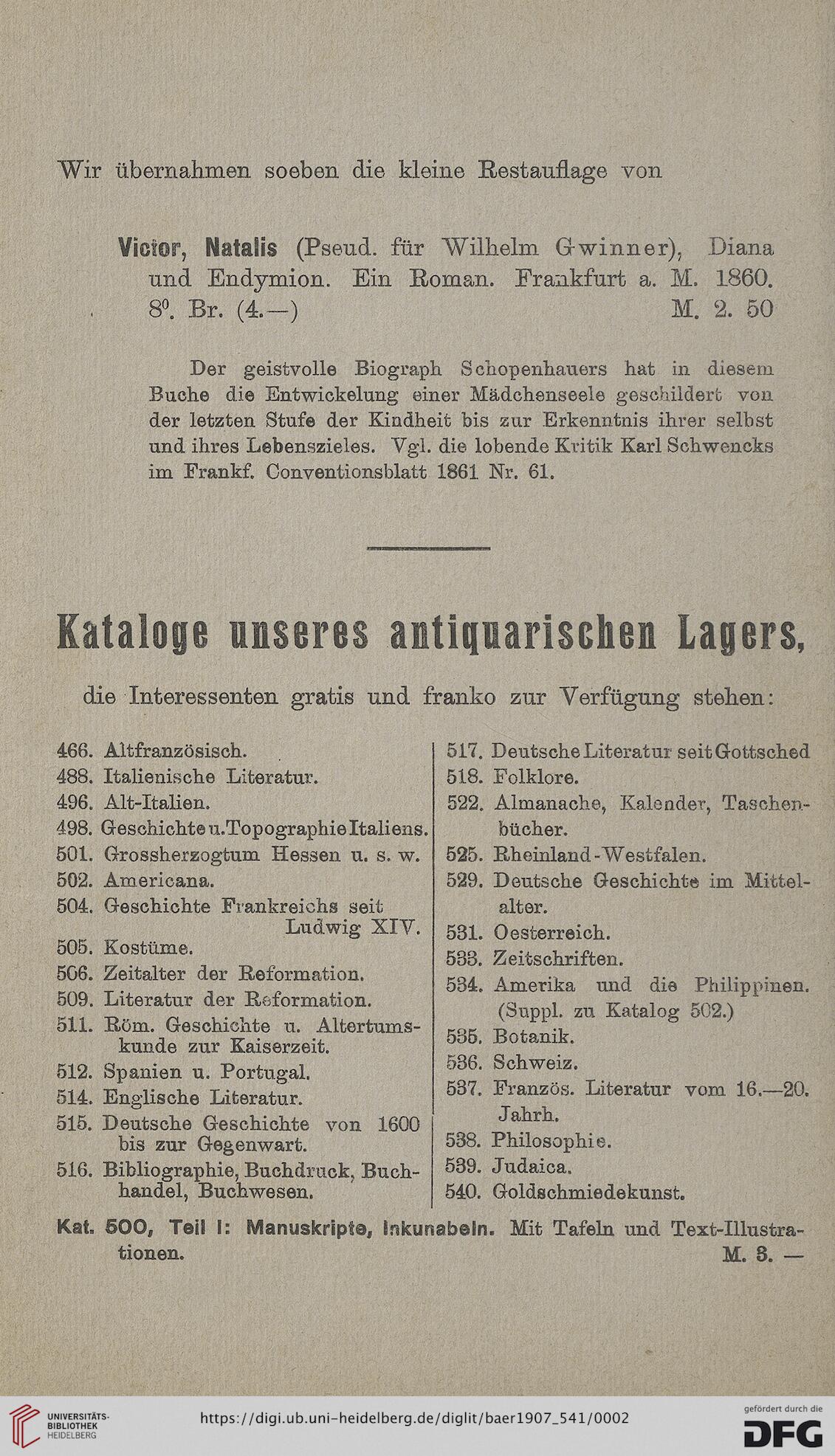 Wir übernahmen soeben die kleine Restauflage von

Victor, Natalis (Pseud. für Wilhelm Gwinner), Diana und Endymion. Ein Roman. Frankfurt a. M. 1860. $8^0$. Br. (4.—) M. 2. 50

Der geistvolle Biograph Schopenhauers hat in diesem Buche die Entwickelung einer Mädchenseele geschildert von der letzten Stufe der Kindheit bis zur Erkenntnis ihrer selbst und ihres Lebenszieles. Vgl. die lobende Kritik Karl Schwencks im Frankf. Conventionsblatt 1861 Nr. 61.

Kataloge unseres antiquarischen Lagers,

die Interessenten gratis und franko zur Verfügung stehen:

466. Altfranzösisch.
488. Italienische Literatur.
496. Alt-Italien.
498. Geschichte u. Topographie Italiens.
501. Grossherzogtum Hessen u. s. w.
502. Americana.
504. Geschichte Frankreichs seit Ludwig XIV.
505. Kostüme.
506. Zeitalter der Reformation.
509. Literatur der Reformation.
511. Röm. Geschichte u. Altertumskunde zur Kaiserzeit.
512. Spanien u. Portugal.
514. Englische Literatur.
515. Deutsche Geschichte von 1600 bis zur Gegenwart.
516. Bibliographie, Buchdruck, Buchhandel, Buchwesen.

517. Deutsche Literatur seit Gottsched
518. Folklore.
522. Almanache, Kalender, Taschenbücher.
525. Rheinland-Westfalen.
529. Deutsche Geschichte im Mittelalter.
531. Oesterreich.
533. Zeitschriften.
534. Amerika und die Philippinen. (Suppl. zu Katalog 502.)
535. Botanik.
536. Schweiz.
537. Französ. Literatur vom 16.—20. Jahrh.
538. Philosophie.
539. Judaica.
540. Goldschmiedekunst.

Kat. 500, Teil I: Manuskripte, Inkunabeln. Mit Tafeln und Text-Illustrationen. M. 3. —

UNIVERSITÄTS-BIBLIOTHEK HEIDELBERG
https://digi.ub.uni-heidelberg.de/diglit/baer1907_541/0002
gefördert durch die DFG